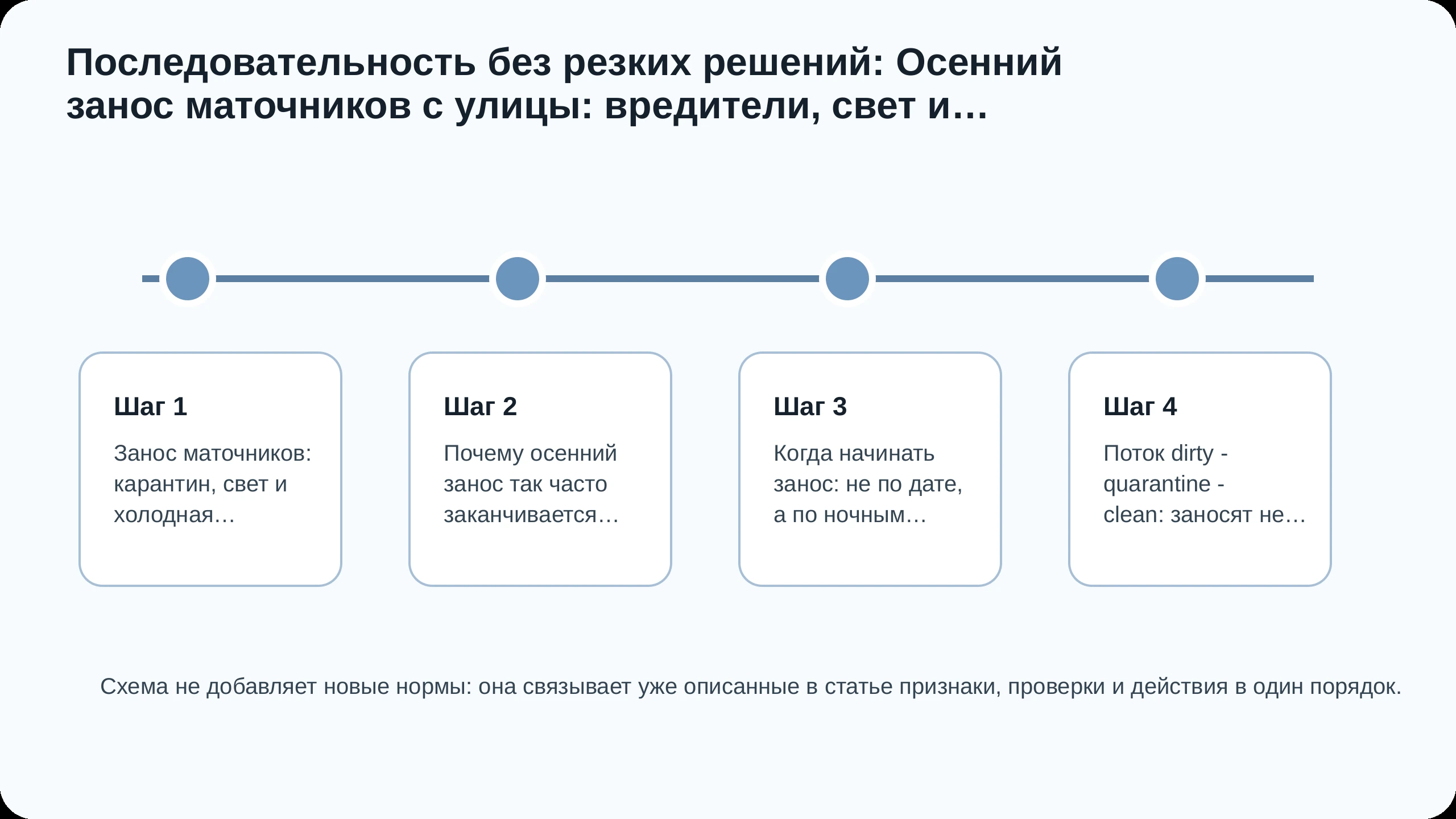 Последовательность без резких решений: Осенний занос маточников с улицы: вредители, свет и…

Шаг 1

Занос маточников: карантин, свет и холодная…

Шаг 2

Почему осенний занос так часто заканчивается…

Шаг 3

Когда начинать занос: не по дате, а по ночным…

Шаг 4

Поток dirty - quarantine - clean: заносят не…

Схема не добавляет новые нормы: она связывает уже описанные в статье признаки, проверки и действия в один порядок.